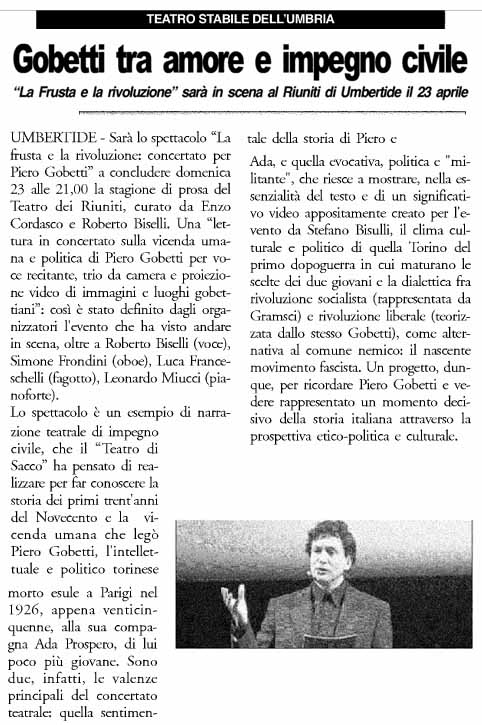 TEATRO STABILE DELL'UMBRIA

Gobetti tra amore e impegno civile

"La Frusta e la rivoluzione" sarà in scena al Riuniti di Umbertide il 23 aprile

UMBERTIDE - Sarà lo spettacolo "La frusta e la rivoluzione: concertato per Piero Gobetti" a concludere domenica 23 alle 21,00 la stagione di prosa del Teatro dei Riuniti, curato da Enzo Cordasco e Roberto Biselli. Una "lettura in concertato sulla vicenda umana e politica di Piero Gobetti per voce recitante, trio da camera e proiezione video di immagini e luoghi gobettiani": così è stato definito dagli organizzatori l'evento che ha visto andare in scena, oltre a Roberto Biselli (voce), Simone Frondini (oboe), Luca Franceschelli (fagotto), Leonardo Miucci (pianoforte).

Lo spettacolo è un esempio di narrazione teatrale di impegno civile, che il "Teatro di Sacco" ha pensato di realizzare per far conoscere la storia dei primi trent'anni del Novecento e la vicenda umana che legò Piero Gobetti, l'intellettuale e politico torinese morto esule a Parigi nel 1926, appena venticinquenne, alla sua compagna Ada Prospero, di lui poco più giovane. Sono due, infatti, le valenze principali del concertato teatrale: quella sentimentale della storia di Piero e Ada, e quella evocativa, politica e "militante", che riesce a mostrare, nella essenzialità del testo e di un significativo video appositamente creato per l'evento da Stefano Bisulli, il clima culturale e politico di quella Torino del primo dopoguerra in cui maturano le scelte dei due giovani e la dialettica fra rivoluzione socialista (rappresentata da Gramsci) e rivoluzione liberale (teorizzata dallo stesso Gobetti), come alternativa al comune nemico: il nascente movimento fascista. Un progetto, dunque, per ricordare Piero Gobetti e vedere rappresentato un momento decisivo della storia italiana attraverso la prospettiva etico-politica e culturale.